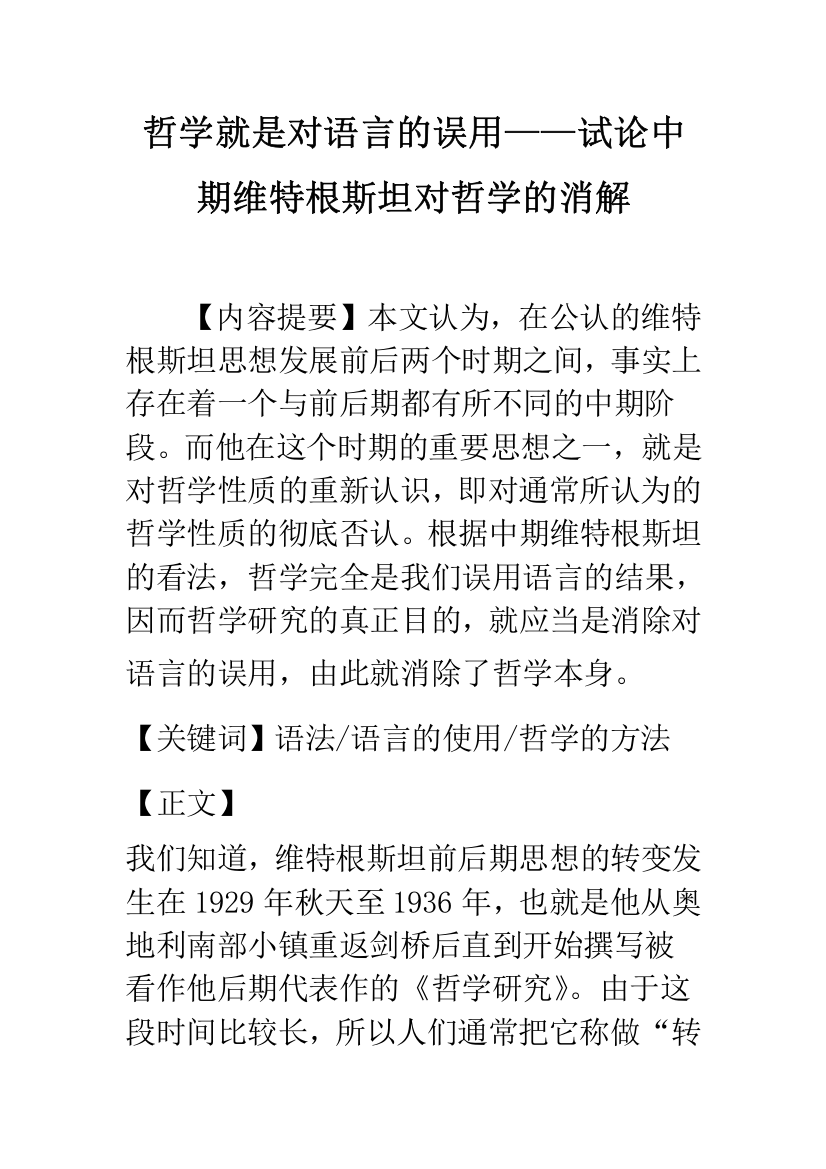 哲学就是对语言的误用——试论中期维特根斯坦对哲学的消解

【内容提要】本文认为，在公认的维特根斯坦思想发展前后两个时期之间，事实上存在着一个与前后期都有所不同的中期阶段。而他在这个时期的重要思想之一，就是对哲学性质的重新认识，即对通常所认为的哲学性质的彻底否认。根据中期维特根斯坦的看法，哲学完全是我们误用语言的结果，因而哲学研究的真正目的，就应当是消除对语言的误用，由此就消除了哲学本身。

【关键词】语法/语言的使用/哲学的方法

【正文】

我们知道，维特根斯坦前后期思想的转变发生在 1929 年秋天至 1936 年，也就是他从奥地利南部小镇重返剑桥后直到开始撰写被看作他后期代表作的《哲学研究》。由于这段时间比较长，所以人们通常把它称做“转